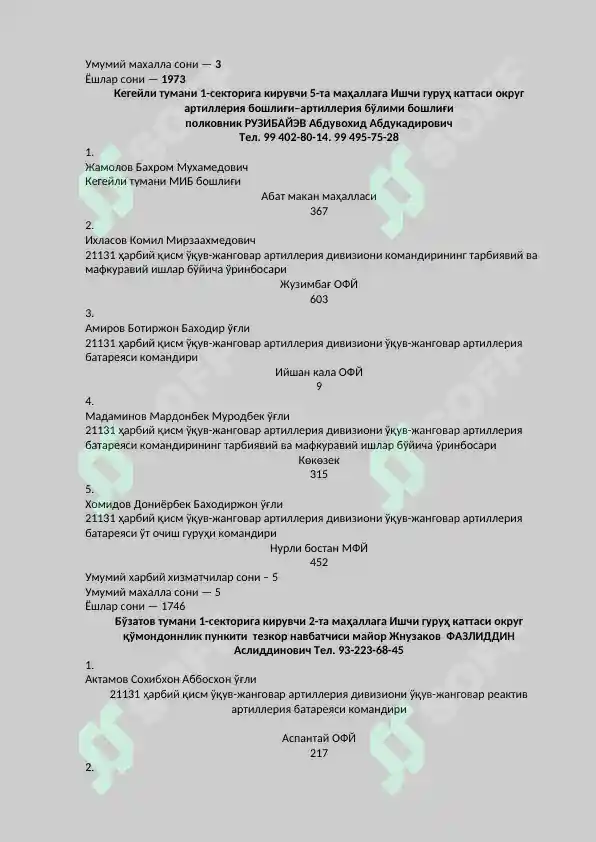 Умумий махалла сони — 3
Ёшлар сони — 1973

Кегейли тумани 1-секторига кирувчи 5-та маҳаллага Ишчи гуруҳ каттаси округ артиллерия бошлиғи–артиллерия бўлими бошлиғи полковник РУЗИБАЙЭВ Абдувохид Абдукадирович Тел. 99 402-80-14. 99 495-75-28

1.
Жамолов Бахром Мухамедович
Кегейли тумани МИБ бошлиғи
Абат макан маҳалласи
367

2.
Ихласов Комил Мирзаахмедович
21131 ҳарбий қисм ўқув-жанговар артиллерия дивизиони командирининг тарбиявий ва мафкуравий ишлар бўйича ўринбосари
Жузимбағ ОФЙ
603

3.
Амиров Ботиржон Баходир ўғли
21131 ҳарбий қисм ўқув-жанговар артиллерия дивизиони ўқув-жанговар артиллерия батареяси командири
Ийшан кала ОФЙ
9

4.
Мадаминов Мардонбек Муродбек ўғли
21131 ҳарбий қисм ўқув-жанговар артиллерия дивизиони ўқув-жанговар артиллерия батареяси командирининг тарбиявий ва мафкуравий ишлар бўйича ўринбосари
Көкөзек
315

5.
Хомидов Дониёрбек Баходиржон ўғли
21131 ҳарбий қисм ўқув-жанговар артиллерия дивизиони ўқув-жанговар артиллерия батареяси ўт очиш гуруҳи командири
Нурли бостан МФЙ
452

Умумий харбий хизматчилар сони – 5
Умумий махалла сони — 5
Ёшлар сони — 1746

Бўзатов тумани 1-секторига кирувчи 2-та маҳаллага Ишчи гуруҳ каттаси округ қўмондонлик пункити тезкор навбатчиси майор Жнузаков ФАЗЛИДДИН Аслиддинович Тел. 93-223-68-45

1.
Актамов Сохибхон Аббосхон ўғли
21131 ҳарбий қисм ўқув-жанговар артиллерия дивизиони ўқув-жанговар реактив артиллерия батареяси командири

Аспантай ОФЙ
217

2.